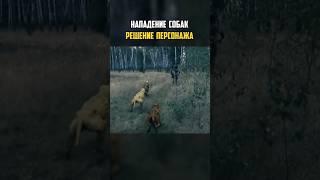 НАПАДЕНИЕ СОБАК
РЕШЕНИЕ ПЕРСОНАЖА